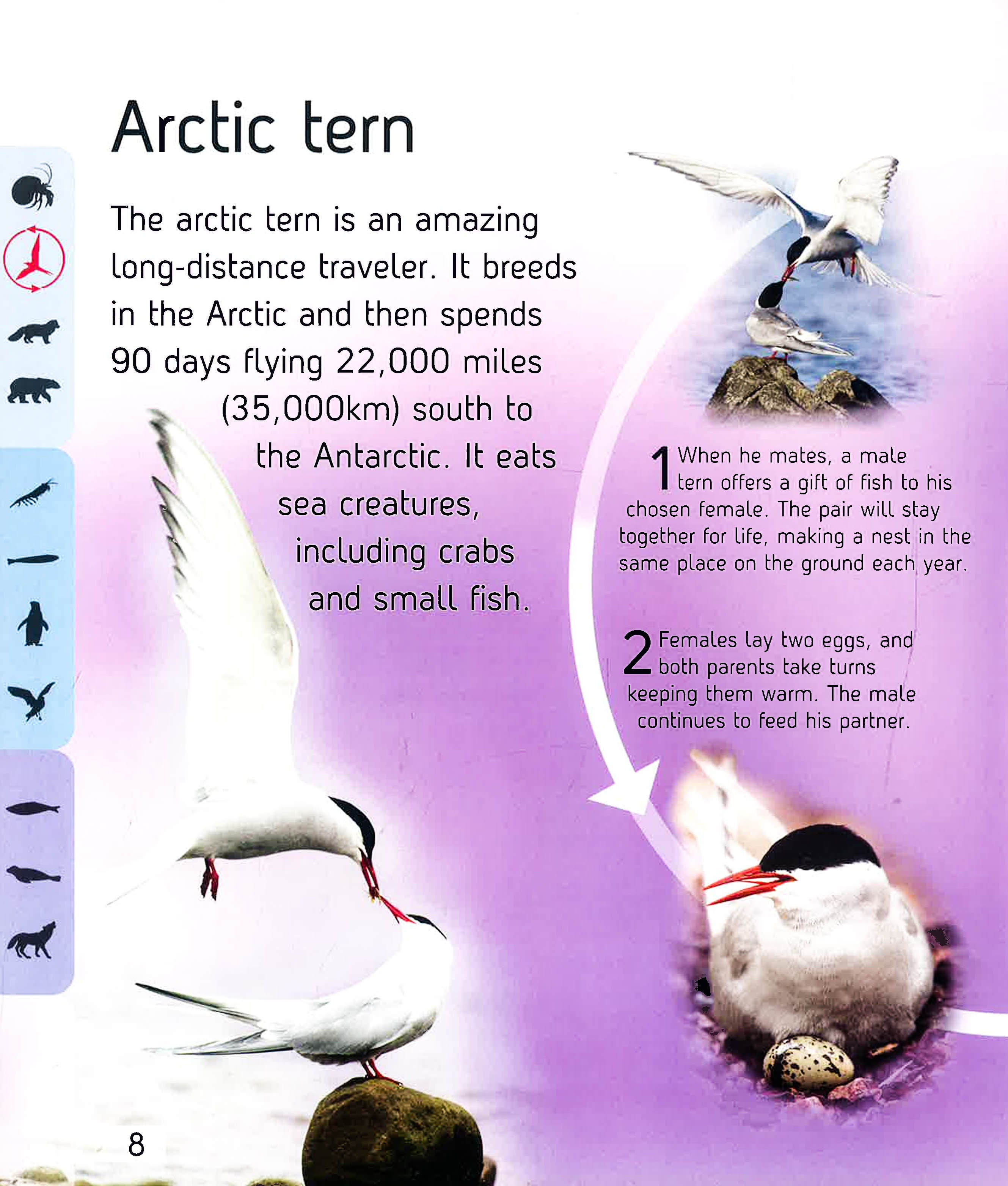 Arctic tern

The arctic tern is an amazing long-distance traveler. It breeds in the Arctic and then spends 90 days flying 22,000 miles (35,000km) south to the Antarctic. It eats sea creatures, including crabs and small fish.

1 When he mates, a male tern offers a gift of fish to his chosen female. The pair will stay together for life, making a nest in the same place on the ground each year.

2 Females lay two eggs, and both parents take turns keeping them warm. The male continues to feed his partner.

8